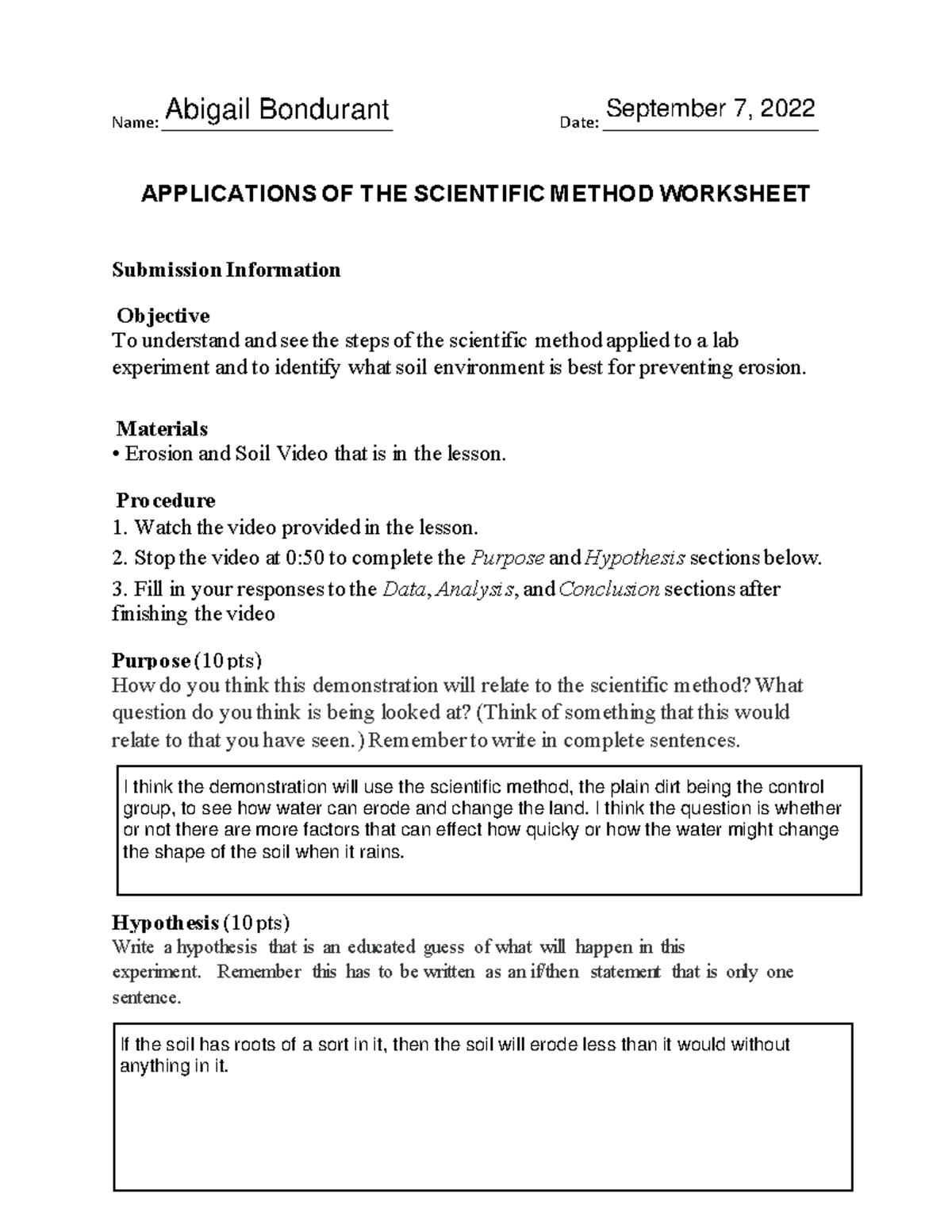 Name: Abigail Bondurant Date: September 7, 2022

APPLICATIONS OF THE SCIENTIFIC METHOD WORKSHEET

Submission Information

Objective
To understand and see the steps of the scientific method applied to a lab experiment and to identify what soil environment is best for preventing erosion.

Materials
• Erosion and Soil Video that is in the lesson.

Procedure
1. Watch the video provided in the lesson.
2. Stop the video at 0:50 to complete the Purpose and Hypothesis sections below.
3. Fill in your responses to the Data, Analysis, and Conclusion sections after finishing the video

Purpose (10 pts)
How do you think this demonstration will relate to the scientific method? What question do you think is being looked at? (Think of something that this would relate to that you have seen.) Remember to write in complete sentences.

I think the demonstration will use the scientific method, the plain dirt being the control group, to see how water can erode and change the land. I think the question is whether or not there are more factors that can effect how quicky or how the water might change the shape of the soil when it rains.

Hypothesis (10 pts)
Write a hypothesis that is an educated guess of what will happen in this experiment. Remember this has to be written as an if/then statement that is only one sentence.

If the soil has roots of a sort in it, then the soil will erode less than it would without anything in it.